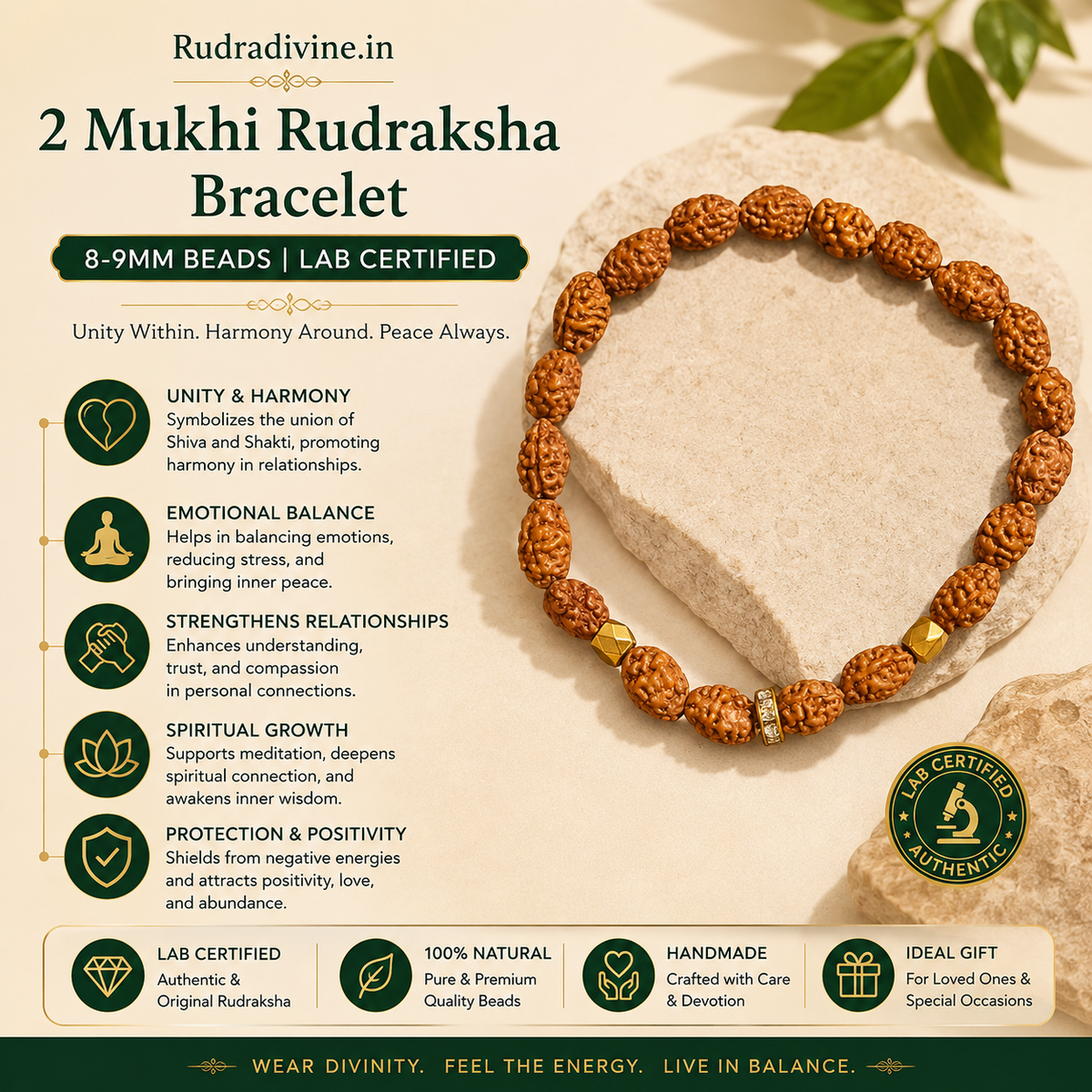 Rudradivine.in

2 Mukhi Rudraksha Bracelet

8-9MM BEADS | LAB CERTIFIED

Unity Within. Harmony Around. Peace Always.

UNITY & HARMONY
Symbolizes the union of Shiva and Shakti, promoting harmony in relationships.

EMOTIONAL BALANCE
Helps in balancing emotions, reducing stress, and bringing inner peace.

STRENGTHENS RELATIONSHIPS
Enhances understanding, trust, and compassion in personal connections.

SPIRITUAL GROWTH
Supports meditation, deepens spiritual connection, and awakens inner wisdom.

PROTECTION & POSITIVITY
Shields from negative energies and attracts positivity, love, and abundance.

LAB CERTIFIED
AUTHENTIC

LAB CERTIFIED
Authentic & Original Rudraksha

100% NATURAL
Pure & Premium Quality Beads

HANDMADE
Crafted with Care & Devotion

IDEAL GIFT
For Loved Ones & Special Occasions

WEAR DIVINITY. FEEL THE ENERGY. LIVE IN BALANCE.